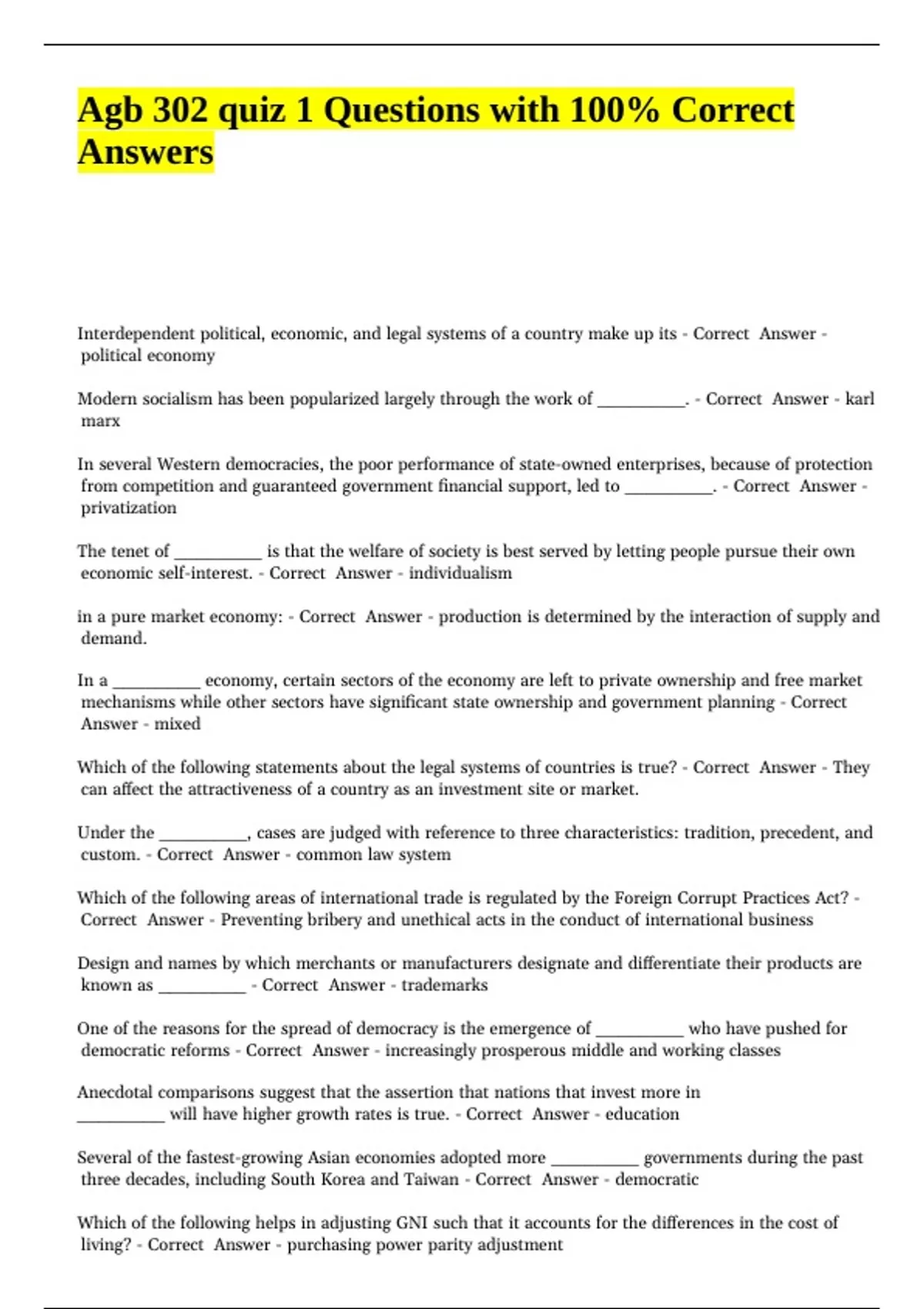 Agb 302 quiz 1 Questions with 100% Correct Answers

Interdependent political, economic, and legal systems of a country make up its - Correct Answer - political economy

Modern socialism has been popularized largely through the work of __________. - Correct Answer - karl marx

In several Western democracies, the poor performance of state-owned enterprises, because of protection from competition and guaranteed government financial support, led to __________. - Correct Answer - privatization

The tenet of __________ is that the welfare of society is best served by letting people pursue their own economic self-interest. - Correct Answer - individualism

in a pure market economy: - Correct Answer - production is determined by the interaction of supply and demand.

In a __________ economy, certain sectors of the economy are left to private ownership and free market mechanisms while other sectors have significant state ownership and government planning - Correct Answer - mixed

Which of the following statements about the legal systems of countries is true? - Correct Answer - They can affect the attractiveness of a country as an investment site or market.

Under the __________, cases are judged with reference to three characteristics: tradition, precedent, and custom. - Correct Answer - common law system

Which of the following areas of international trade is regulated by the Foreign Corrupt Practices Act? - Correct Answer - Preventing bribery and unethical acts in the conduct of international business

Design and names by which merchants or manufacturers designate and differentiate their products are known as __________ - Correct Answer - trademarks

One of the reasons for the spread of democracy is the emergence of __________ who have pushed for democratic reforms - Correct Answer - increasingly prosperous middle and working classes

Anecdotal comparisons suggest that the assertion that nations that invest more in __________ will have higher growth rates is true. - Correct Answer - education

Several of the fastest-growing Asian economies adopted more __________ governments during the past three decades, including South Korea and Taiwan - Correct Answer - democratic

Which of the following helps in adjusting GNI such that it accounts for the differences in the cost of living? - Correct Answer - purchasing power parity adjustment